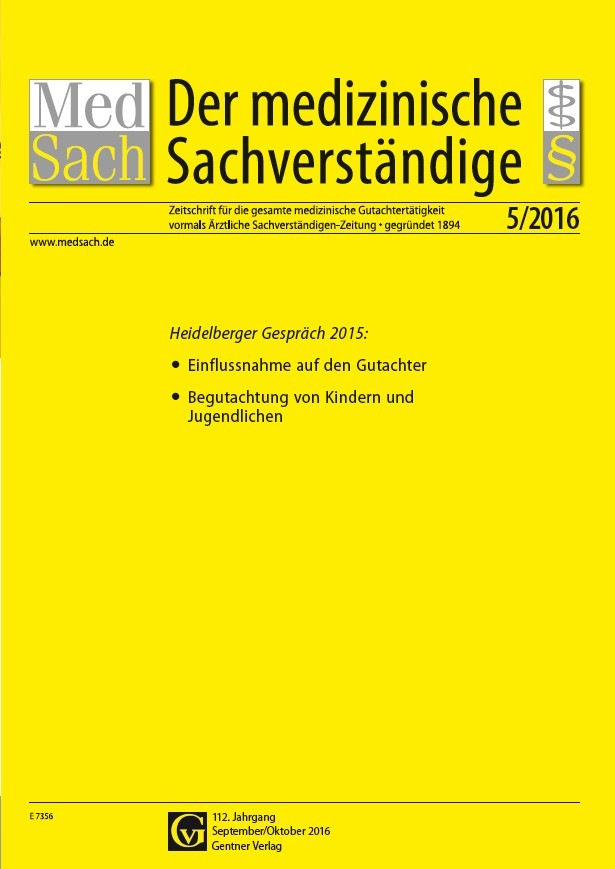 Med Sach

Der medizinische Sachverständige

§

Zeitschrift für die gesamte medizinische Gutachtertätigkeit
vormals Ärztliche Sachverständigen-Zeitung • gegründet 1894

5/2016

www.medsach.de

Heidelberger Gespräch 2015:

• Einflussnahme auf den Gutachter

• Begutachtung von Kindern und Jugendlichen

E 7356

GV

112. Jahrgang
September/Oktober 2016
Gentner Verlag